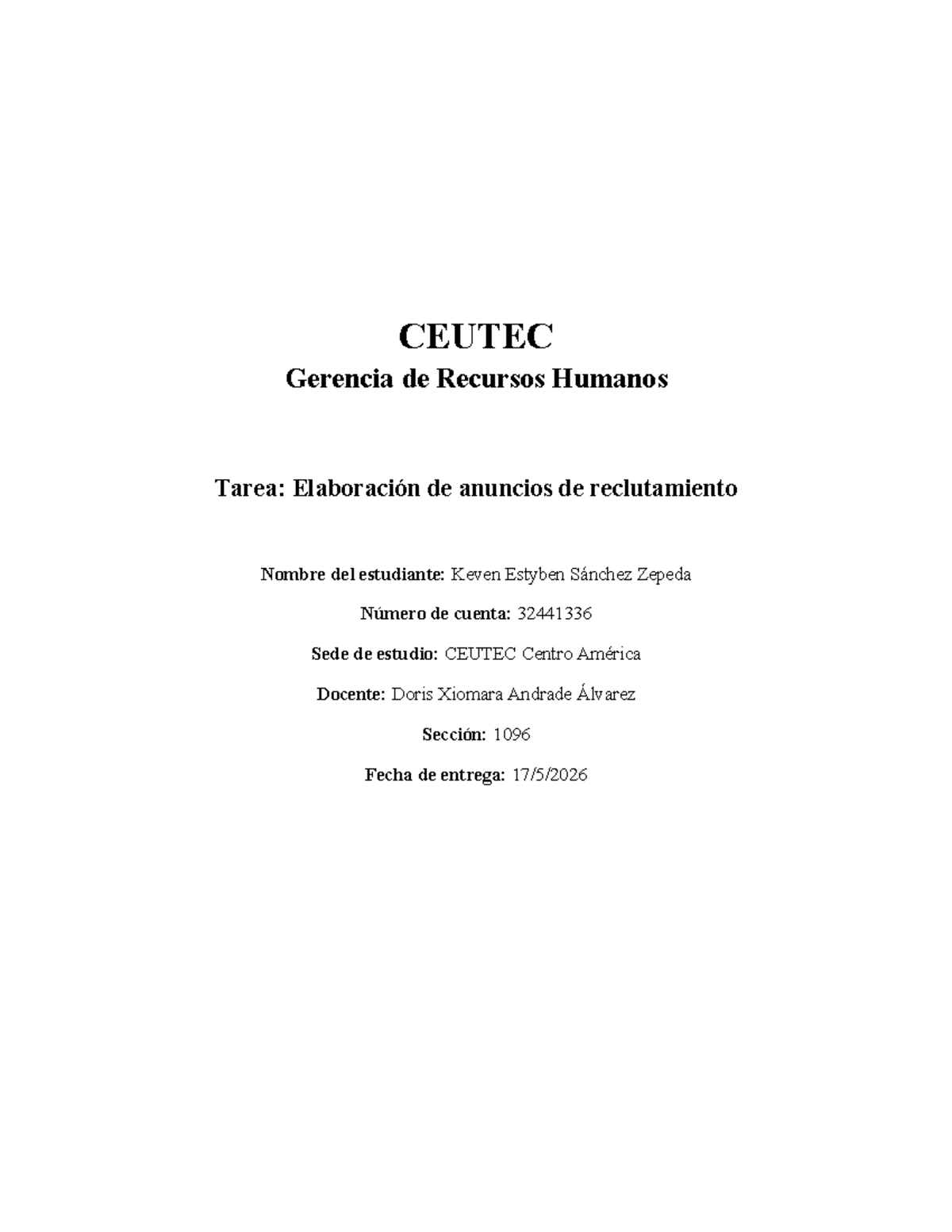 CEUTEC
Gerencia de Recursos Humanos

Tarea: Elaboración de anuncios de reclutamiento

Nombre del estudiante: Keven Estyben Sánchez Zepeda

Número de cuenta: 32441336

Sede de estudio: CEUTEC Centro América

Docente: Doris Xiomara Andrade Álvarez

Sección: 1096

Fecha de entrega: 17/5/2026